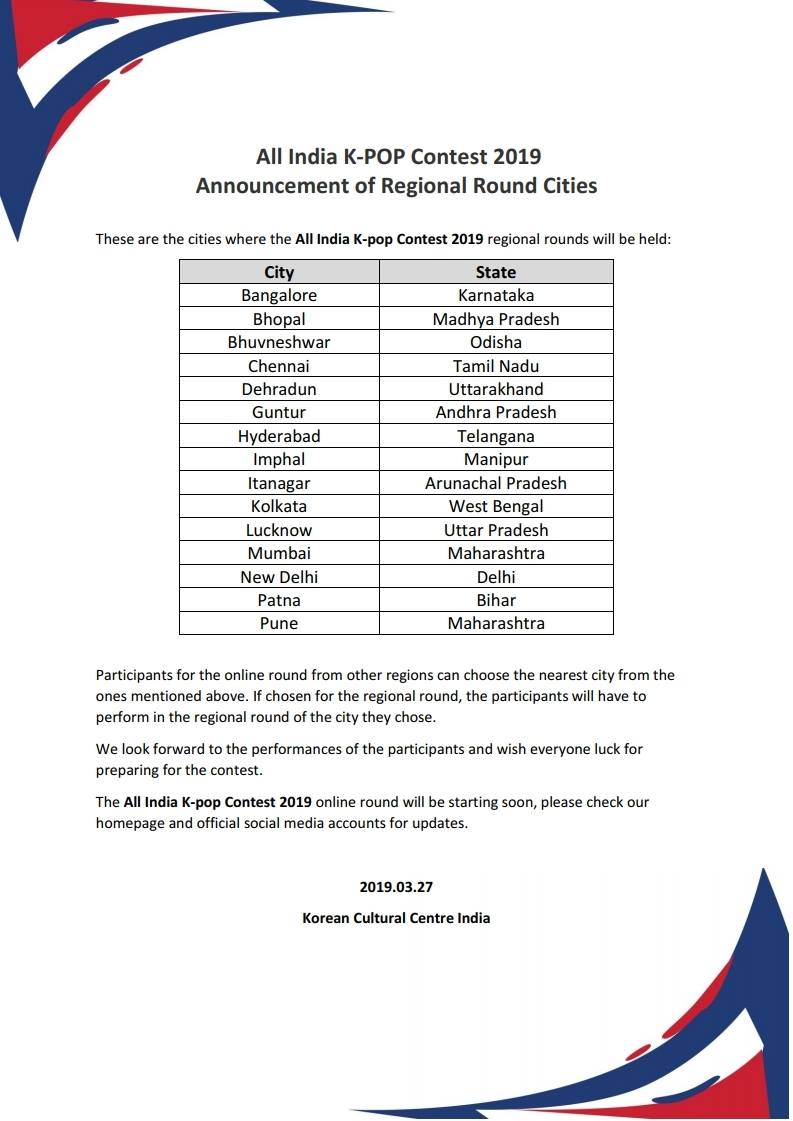 All India K-POP Contest 2019
Announcement of Regional Round Cities

These are the cities where the All India K-pop Contest 2019 regional rounds will be held:

| City | State |
|---|---|
| Bangalore | Karnataka |
| Bhopal | Madhya Pradesh |
| Bhuvneshwar | Odisha |
| Chennai | Tamil Nadu |
| Dehradun | Uttarakhand |
| Guntur | Andhra Pradesh |
| Hyderabad | Telangana |
| Imphal | Manipur |
| Itanagar | Arunachal Pradesh |
| Kolkata | West Bengal |
| Lucknow | Uttar Pradesh |
| Mumbai | Maharashtra |
| New Delhi | Delhi |
| Patna | Bihar |
| Pune | Maharashtra |

Participants for the online round from other regions can choose the nearest city from the ones mentioned above. If chosen for the regional round, the participants will have to perform in the regional round of the city they chose.

We look forward to the performances of the participants and wish everyone luck for preparing for the contest.

The All India K-pop Contest 2019 online round will be starting soon, please check our homepage and official social media accounts for updates.

2019.03.27

Korean Cultural Centre India